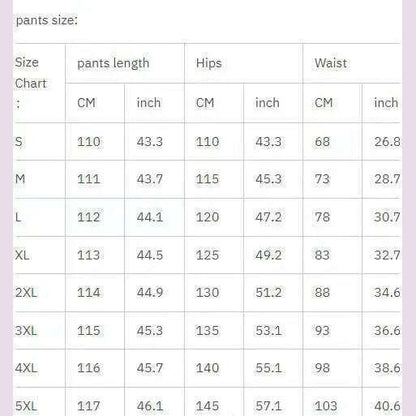 pants size:

| Size Chart : | pants length | | Hips | | Waist | |
|---|---|---|---|---|---|---|
| | CM | inch | CM | inch | CM | inch |
| S | 110 | 43.3 | 110 | 43.3 | 68 | 26.8 |
| M | 111 | 43.7 | 115 | 45.3 | 73 | 28.7 |
| L | 112 | 44.1 | 120 | 47.2 | 78 | 30.7 |
| XL | 113 | 44.5 | 125 | 49.2 | 83 | 32.7 |
| 2XL | 114 | 44.9 | 130 | 51.2 | 88 | 34.6 |
| 3XL | 115 | 45.3 | 135 | 53.1 | 93 | 36.6 |
| 4XL | 116 | 45.7 | 140 | 55.1 | 98 | 38.6 |
| 5XL | 117 | 46.1 | 145 | 57.1 | 103 | 40.6 |